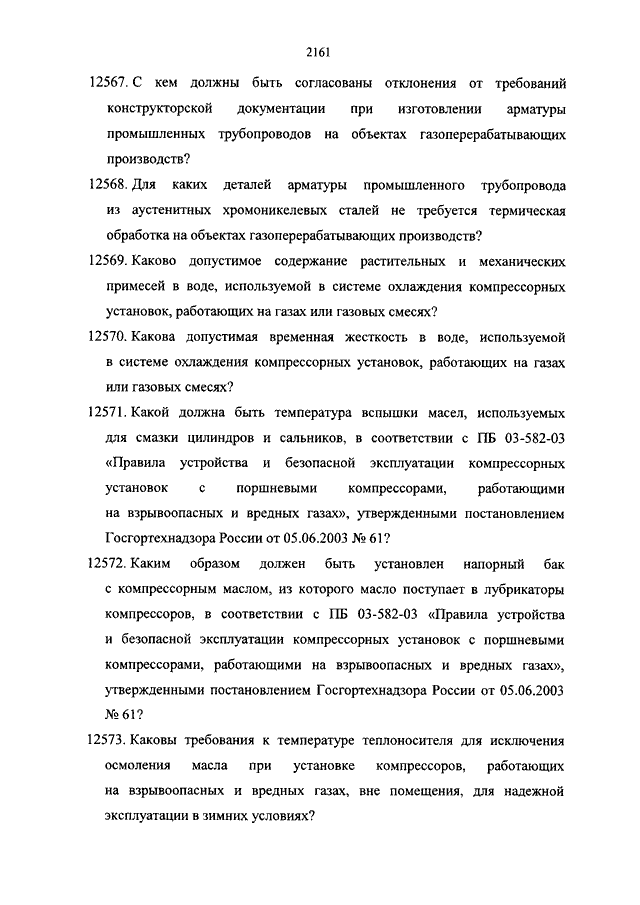 2161

12567. С кем должны быть согласованы отклонения от требований конструкторской документации при изготовлении арматуры промышленных трубопроводов на объектах газоперерабатывающих производств?

12568. Для каких деталей арматуры промышленного трубопровода из аустенитных хромоникелевых сталей не требуется термическая обработка на объектах газоперерабатывающих производств?

12569. Каково допустимое содержание растительных и механических примесей в воде, используемой в системе охлаждения компрессорных установок, работающих на газах или газовых смесях?

12570. Какова допустимая временная жесткость в воде, используемой в системе охлаждения компрессорных установок, работающих на газах или газовых смесях?

12571. Какой должна быть температура вспышки масел, используемых для смазки цилиндров и сальников, в соответствии с ПБ 03-582-03 «Правила устройства и безопасной эксплуатации компрессорных установок с поршневыми компрессорами, работающими на взрывоопасных и вредных газах», утвержденными постановлением Госгортехнадзора России от 05.06.2003 № 61?

12572. Каким образом должен быть установлен напорный бак с компрессорным маслом, из которого масло поступает в лубрикаторы компрессоров, в соответствии с ПБ 03-582-03 «Правила устройства и безопасной эксплуатации компрессорных установок с поршневыми компрессорами, работающими на взрывоопасных и вредных газах», утвержденными постановлением Госгортехнадзора России от 05.06.2003 № 61?

12573. Каковы требования к температуре теплоносителя для исключения осмоления масла при установке компрессоров, работающих на взрывоопасных и вредных газах, вне помещения, для надежной эксплуатации в зимних условиях?